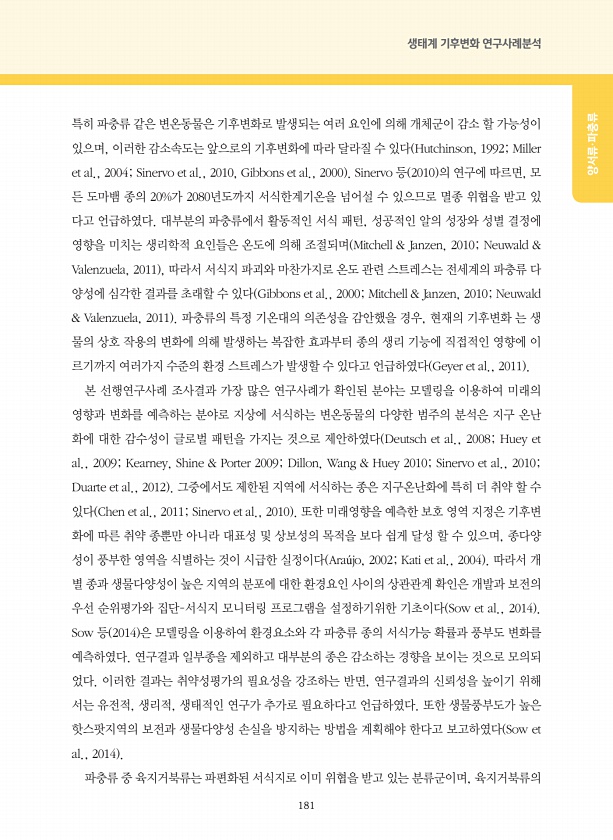 생태계 기후변화 연구사례분석

양서류 파충류

특히 파충류 같은 변온동물은 기후변화로 발생되는 여러 요인에 의해 개체군이 감소 할 가능성이 있으며, 이러한 감소속도는 앞으로의 기후변화에 따라 달라질 수 있다(Hutchinson, 1992; Miller et al., 2004; Sinervo et al., 2010, Gibbons et al., 2000). Sinervo 등(2010)의 연구에 따르면, 모든 도마뱀 종의 20%가 2080년도까지 서식한계기온을 넘어설 수 있으므로 멸종 위협을 받고 있다고 언급하였다. 대부분의 파충류에서 활동적인 서식 패턴, 성공적인 알의 성장와 성별 결정에 영향을 미치는 생리학적 요인들은 온도에 의해 조절되며(Mitchell & Janzen, 2010; Neuwald & Valenzuela, 2011), 따라서 서식지 파괴와 마찬가지로 온도 관련 스트레스는 전세계의 파충류 다양성에 심각한 결과를 초래할 수 있다(Gibbons et al., 2000; Mitchell & Janzen, 2010; Neuwald & Valenzuela, 2011). 파충류의 특정 기온대의 의존성을 감안했을 경우, 현재의 기후변화 는 생물의 상호 작용의 변화에 의해 발생하는 복잡한 효과부터 종의 생리 기능에 직접적인 영향에 이르기까지 여러가지 수준의 환경 스트레스가 발생할 수 있다고 언급하였다(Geyer et al., 2011).

본 선행연구사례 조사결과 가장 많은 연구사례가 확인된 분야는 모델링을 이용하여 미래의 영향과 변화를 예측하는 분야로 지상에 서식하는 변온동물의 다양한 범주의 분석은 지구 온난화에 대한 감수성이 글로벌 패턴을 가지는 것으로 제안하였다(Deutsch et al., 2008; Huey et al., 2009; Kearney, Shine & Porter 2009; Dillon, Wang & Huey 2010; Sinervo et al., 2010; Duarte et al., 2012). 그중에서도 제한된 지역에 서식하는 종은 지구온난화에 특히 더 취약 할 수 있다(Chen et al., 2011; Sinervo et al., 2010). 또한 미래영향을 예측한 보호 영역 지정은 기후변화에 따른 취약 종뿐만 아니라 대표성 및 상보성의 목적을 보다 쉽게 달성 할 수 있으며, 종다양성이 풍부한 영역을 식별하는 것이 시급한 실정이다(Araújo, 2002; Kati et al., 2004). 따라서 개별 종과 생물다양성이 높은 지역의 분포에 대한 환경요인 사이의 상관관계 확인은 개발과 보전의 우선 순위평가와 집단-서식지 모니터링 프로그램을 설정하기위한 기초이다(Sow et al., 2014). Sow 등(2014)은 모델링을 이용하여 환경요소와 각 파충류 종의 서식가능 확률과 풍부도 변화를 예측하였다. 연구결과 일부종을 제외하고 대부분의 종은 감소하는 경향을 보이는 것으로 모의되었다. 이러한 결과는 취약성평가의 필요성을 강조하는 반면, 연구결과의 신뢰성을 높이기 위해서는 유전적, 생리적, 생태적인 연구가 추가로 필요하다고 언급하였다. 또한 생물풍부도가 높은 핫스팟지역의 보전과 생물다양성 손실을 방지하는 방법을 계획해야 한다고 보고하였다(Sow et al., 2014).

파충류 중 육지거북류는 파편화된 서식지로 이미 위협을 받고 있는 분류군이며, 육지거북류의

181